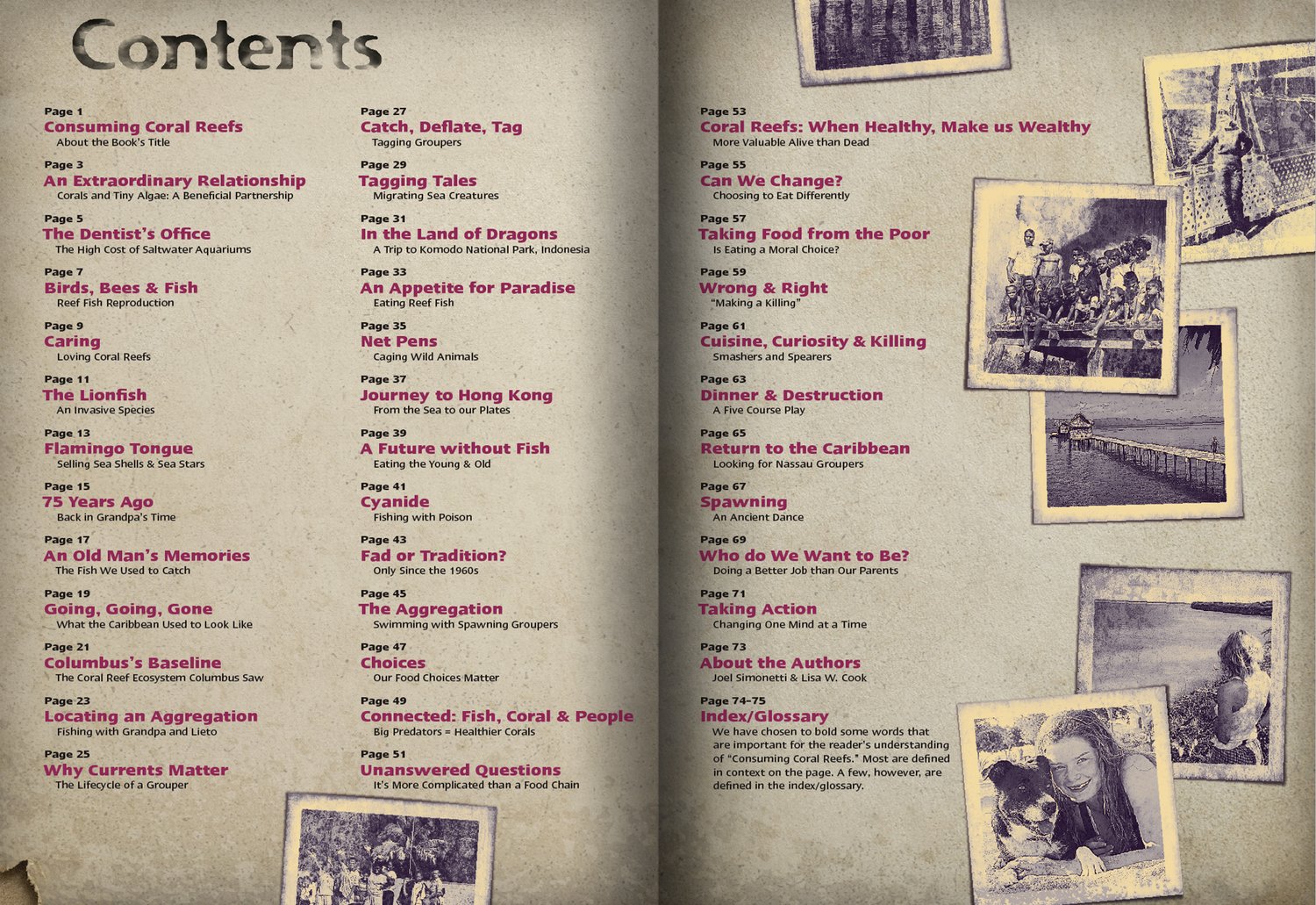 Contents

Page 1
Consuming Coral Reefs
About the Book's Title

Page 3
An Extraordinary Relationship
Corals and Tiny Algae: A Beneficial Partnership

Page 5
The Dentist's Office
The High Cost of Saltwater Aquariums

Page 7
Birds, Bees & Fish
Reef Fish Reproduction

Page 9
Caring
Loving Coral Reefs

Page 11
The Lionfish
An Invasive Species

Page 13
Flamingo Tongue
Selling Sea Shells & Sea Stars

Page 15
75 Years Ago
Back in Grandpa's Time

Page 17
An Old Man's Memories
The Fish We Used to Catch

Page 19
Going, Going, Gone
What the Caribbean Used to Look Like

Page 21
Columbus's Baseline
The Coral Reef Ecosystem Columbus Saw

Page 23
Locating an Aggregation
Fishing with Grandpa and Lieto

Page 25
Why Currents Matter
The Lifecycle of a Grouper

Page 27
Catch, Deflate, Tag
Tagging Groupers

Page 29
Tagging Tales
Migrating Sea Creatures

Page 31
In the Land of Dragons
A Trip to Komodo National Park, Indonesia

Page 33
An Appetite for Paradise
Eating Reef Fish

Page 35
Net Pens
Caging Wild Animals

Page 37
Journey to Hong Kong
From the Sea to our Plates

Page 39
A Future without Fish
Eating the Young & Old

Page 41
Cyanide
Fishing with Poison

Page 43
Fad or Tradition?
Only Since the 1960s

Page 45
The Aggregation
Swimming with Spawning Groupers

Page 47
Choices
Our Food Choices Matter

Page 49
Connected: Fish, Coral & People
Big Predators = Healthier Corals

Page 51
Unanswered Questions
It's More Complicated than a Food Chain

Page 53
Coral Reefs: When Healthy, Make us Wealthy
More Valuable Alive than Dead

Page 55
Can We Change?
Choosing to Eat Differently

Page 57
Taking Food from the Poor
Is Eating a Moral Choice?

Page 59
Wrong & Right
"Making a Killing"

Page 61
Cuisine, Curiosity & Killing
Smashers and Spearers

Page 63
Dinner & Destruction
A Five Course Play

Page 65
Return to the Caribbean
Looking for Nassau Groupers

Page 67
Spawning
An Ancient Dance

Page 69
Who do We Want to Be?
Doing a Better Job than Our Parents

Page 71
Taking Action
Changing One Mind at a Time

Page 73
About the Authors
Joel Simonetti & Lisa W. Cook

Page 74-75
Index/Glossary
We have chosen to bold some words that are important for the reader's understanding of "Consuming Coral Reefs." Most are defined in context on the page. A few, however, are defined in the index/glossary.